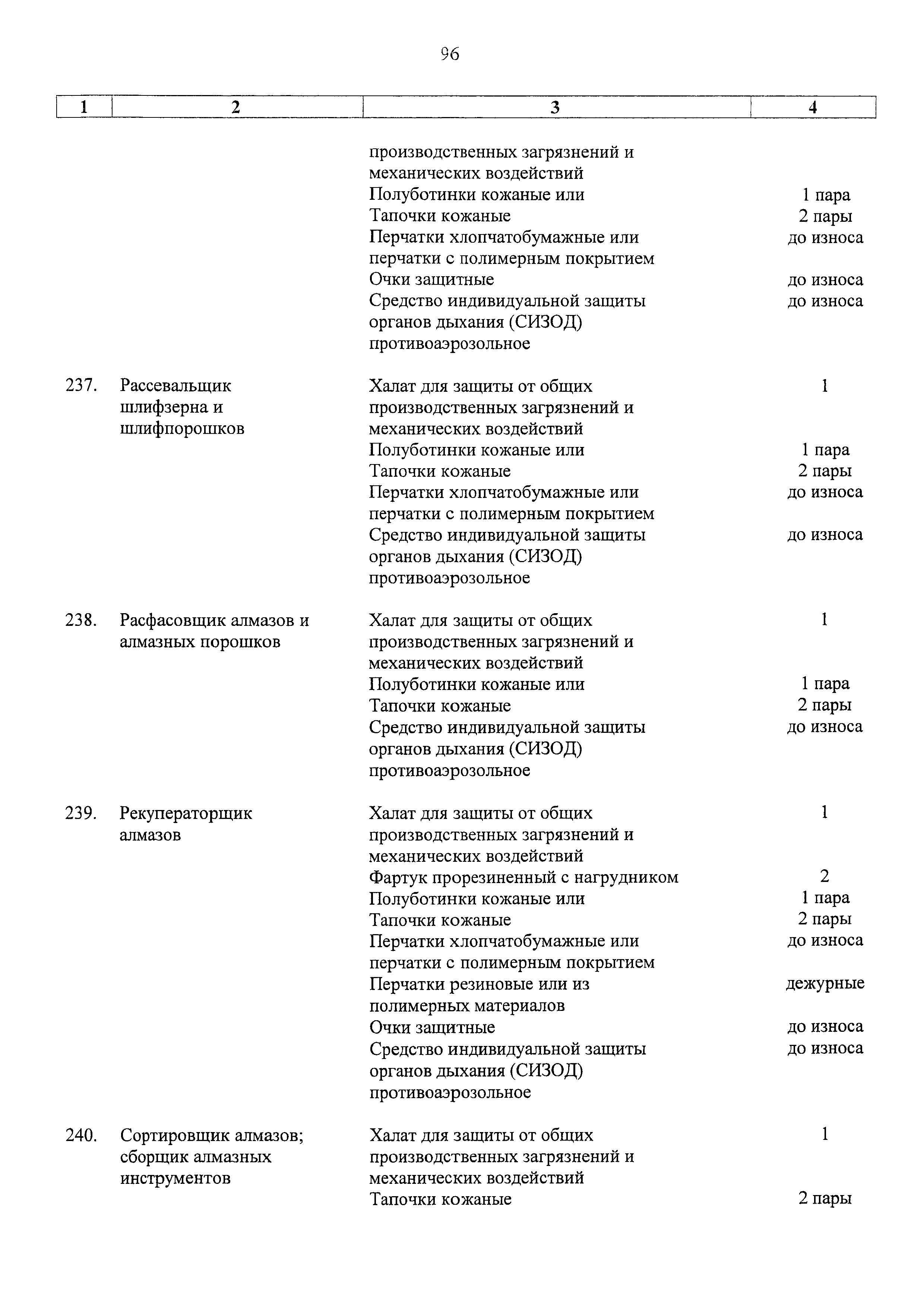 96

| 1 | 2 | 3 | 4 |
|---|---|---|---|
| | | производственных загрязнений и механических воздействий | |
| | | Полуботинки кожаные или | 1 пара |
| | | Тапочки кожаные | 2 пары |
| | | Перчатки хлопчатобумажные или перчатки с полимерным покрытием | до износа |
| | | Очки защитные | до износа |
| | | Средство индивидуальной защиты органов дыхания (СИЗОД) противоаэрозольное | до износа |
| 237. | Рассевальщик шлифзерна и шлифпорошков | Халат для защиты от общих производственных загрязнений и механических воздействий | 1 |
| | | Полуботинки кожаные или | 1 пара |
| | | Тапочки кожаные | 2 пары |
| | | Перчатки хлопчатобумажные или перчатки с полимерным покрытием | до износа |
| | | Средство индивидуальной защиты органов дыхания (СИЗОД) противоаэрозольное | до износа |
| 238. | Расфасовщик алмазов и алмазных порошков | Халат для защиты от общих производственных загрязнений и механических воздействий | 1 |
| | | Полуботинки кожаные или | 1 пара |
| | | Тапочки кожаные | 2 пары |
| | | Средство индивидуальной защиты органов дыхания (СИЗОД) противоаэрозольное | до износа |
| 239. | Рекуператорщик алмазов | Халат для защиты от общих производственных загрязнений и механических воздействий | 1 |
| | | Фартук прорезиненный с нагрудником | 2 |
| | | Полуботинки кожаные или | 1 пара |
| | | Тапочки кожаные | 2 пары |
| | | Перчатки хлопчатобумажные или перчатки с полимерным покрытием | до износа |
| | | Перчатки резиновые или из полимерных материалов | дежурные |
| | | Очки защитные | до износа |
| | | Средство индивидуальной защиты органов дыхания (СИЗОД) противоаэрозольное | до износа |
| 240. | Сортировщик алмазов; сборщик алмазных инструментов | Халат для защиты от общих производственных загрязнений и механических воздействий | 1 |
| | | Тапочки кожаные | 2 пары |